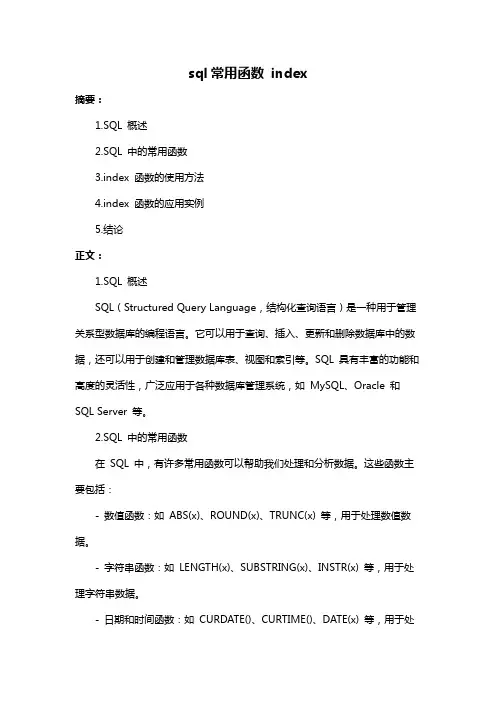 sql 常用函数 index

摘要：

1.SQL 概述

2.SQL 中的常用函数

3.index 函数的使用方法

4.index 函数的应用实例

5.结论

正文：

1.SQL 概述

SQL（Structured Query Language，结构化查询语言）是一种用于管理关系型数据库的编程语言。它可以用于查询、插入、更新和删除数据库中的数据，还可以用于创建和管理数据库表、视图和索引等。SQL 具有丰富的功能和高度的灵活性，广泛应用于各种数据库管理系统，如 MySQL、Oracle 和 SQL Server 等。

2.SQL 中的常用函数

在 SQL 中，有许多常用函数可以帮助我们处理和分析数据。这些函数主要包括：

- 数值函数：如 ABS(x)、ROUND(x)、TRUNC(x) 等，用于处理数值数据。

- 字符串函数：如 LENGTH(x)、SUBSTRING(x)、INSTR(x) 等，用于处理字符串数据。

- 日期和时间函数：如 CURDATE()、CURTIME()、DATE(x) 等，用于处